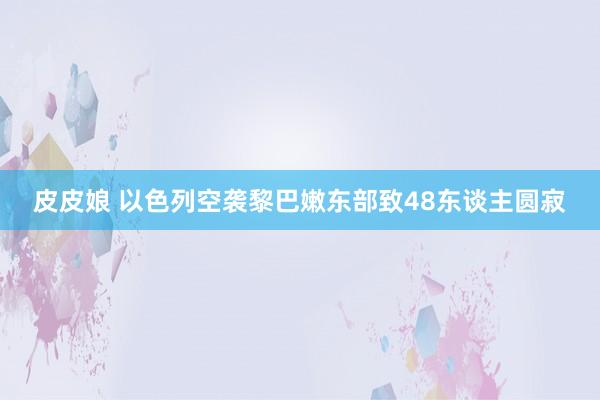 皮皮娘 以色列空袭黎巴嫩东部致48东谈主圆寂